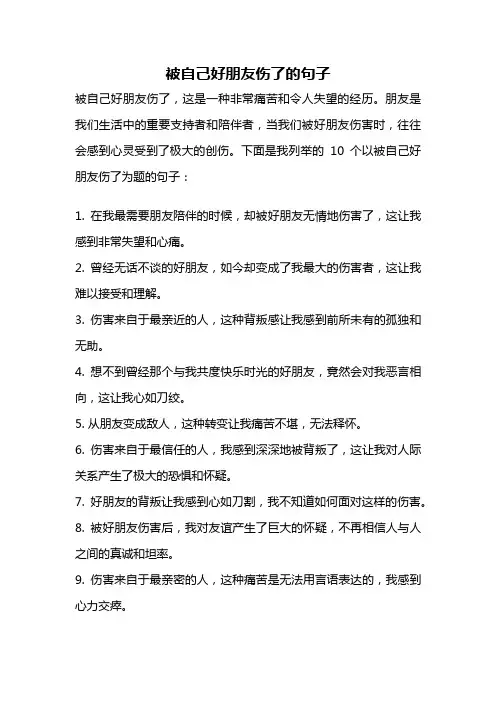 被自己好朋友伤了的句子

被自己好朋友伤了，这是一种非常痛苦和令人失望的经历。朋友是我们生活中的重要支持者和陪伴者，当我们被好朋友伤害时，往往会感到心灵受到了极大的创伤。下面是我列举的 10 个以被自己好朋友伤了为题的句子：

1. 在我最需要朋友陪伴的时候，却被好朋友无情地伤害了，这让我感到非常失望和心痛。

2. 曾经无话不谈的好朋友，如今却变成了我最大的伤害者，这让我难以接受和理解。

3. 伤害来自于最亲近的人，这种背叛感让我感到前所未有的孤独和无助。

4. 想不到曾经那个与我共度快乐时光的好朋友，竟然会对我恶言相向，这让我心如刀绞。

5. 从朋友变成敌人，这种转变让我痛苦不堪，无法释怀。

6. 伤害来自于最信任的人，我感到深深地被背叛了，这让我对人际关系产生了极大的恐惧和怀疑。

7. 好朋友的背叛让我感到心如刀割，我不知道如何面对这样的伤害。

8. 被好朋友伤害后，我对友谊产生了巨大的怀疑，不再相信人与人之间的真诚和坦率。

9. 伤害来自于最亲密的人，这种痛苦是无法用言语表达的，我感到心力交瘁。